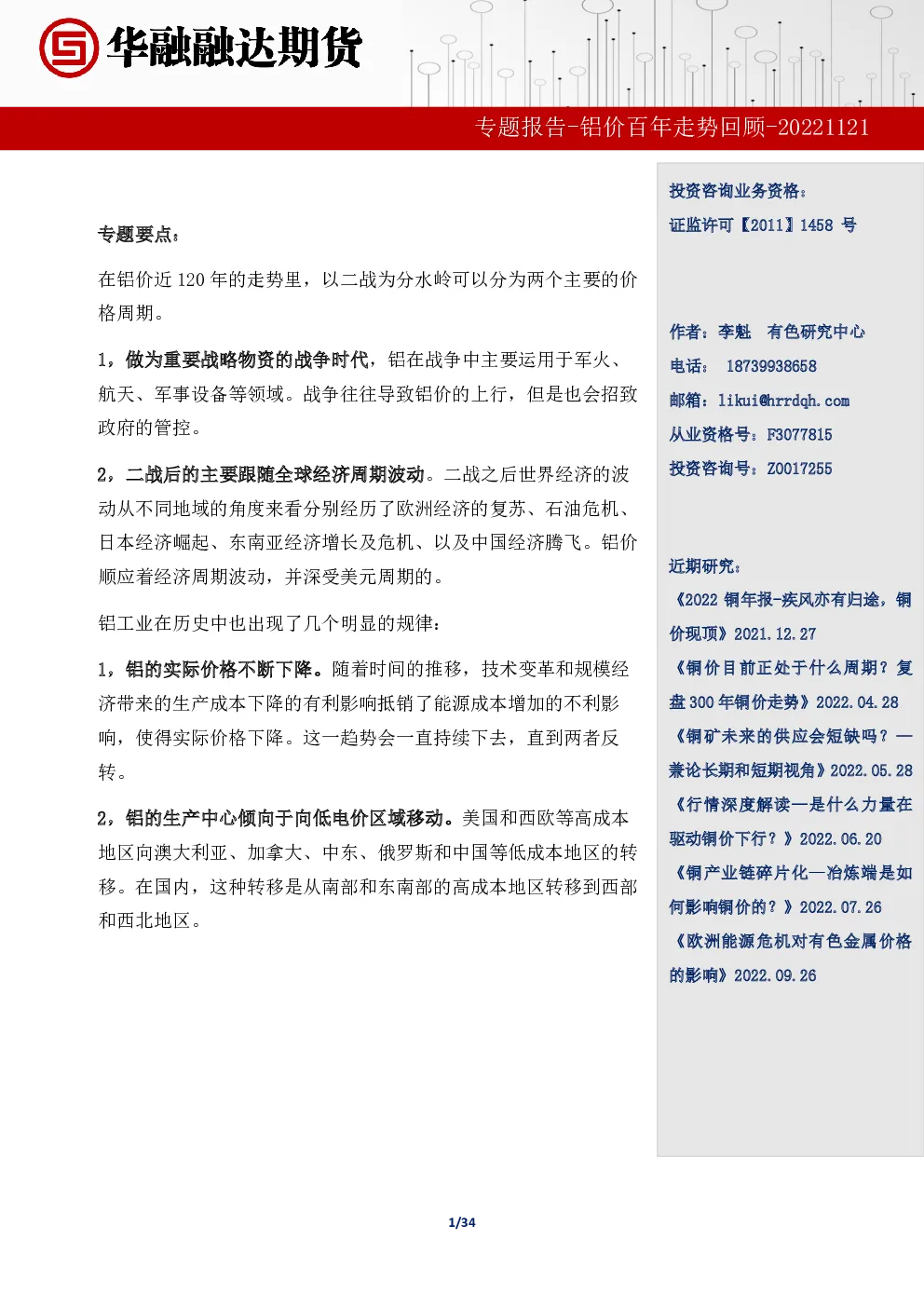 华融融达期货

专题报告-铝价百年走势回顾-20221121

专题要点：

在铝价近 120 年的走势里，以二战为分水岭可以分为两个主要的价格周期。

1，做为重要战略物资的战争时代，铝在战争中主要运用于军火、航天、军事设备等领域。战争往往导致铝价的上行，但是也会招致政府的管控。

2，二战后的主要跟随全球经济周期波动。二战之后世界经济的波动从不同地域的角度来看分别经历了欧洲经济的复苏、石油危机、日本经济崛起、东南亚经济增长及危机、以及中国经济腾飞。铝价顺应着经济周期波动，并深受美元周期的。

铝工业在历史中也出现了几个明显的规律：

1，铝的实际价格不断下降。随着时间的推移，技术变革和规模经济带来的生产成本下降的有利影响抵销了能源成本增加的不利影响，使得实际价格下降。这一趋势会一直持续下去，直到两者反转。

2，铝的生产中心倾向于向低电价区域移动。美国和西欧等高成本地区向澳大利亚、加拿大、中东、俄罗斯和中国等低成本地区的转移。在国内，这种转移是从南部和东南部的高成本地区转移到西部和西北地区。

投资咨询业务资格：
证监许可【2011】1458 号

作者：李魁 有色研究中心
电话： 18739938658
邮箱：likui@hrrdqh.com
从业资格号：F3077815
投资咨询号：Z0017255

近期研究：
《2022 铜年报-疾风亦有归途，铜价现顶》2021.12.27
《铜价目前正处于什么周期？复盘 300 年铜价走势》2022.04.28
《铜矿未来的供应会短缺吗？—兼论长期和短期视角》2022.05.28
《行情深度解读—是什么力量在驱动铜价下行？》2022.06.20
《铜产业链碎片化—冶炼端是如何影响铜价的？》2022.07.26
《欧洲能源危机对有色金属价格的影响》2022.09.26

1/34